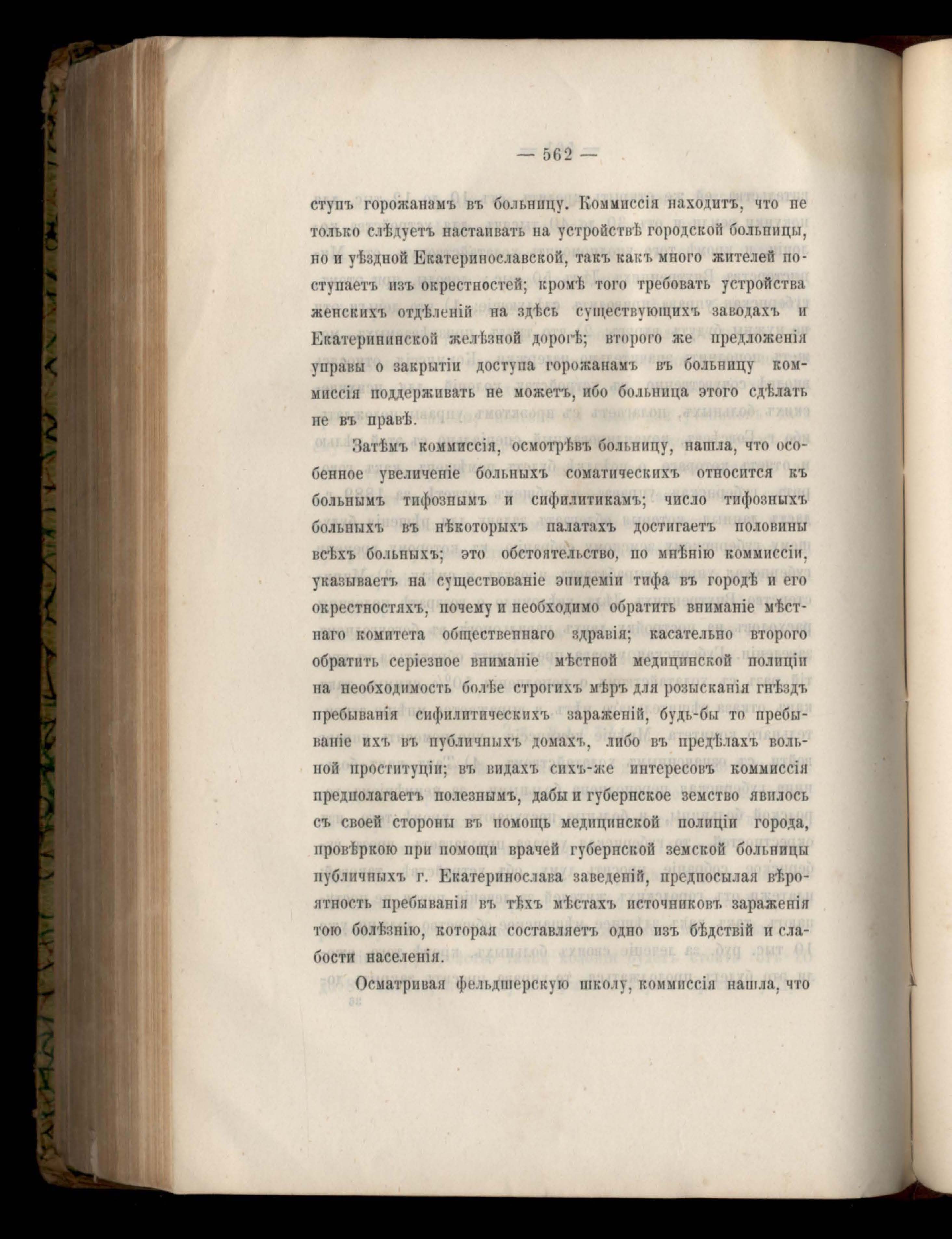 — 562 —

ступъ горожанамъ въ больницу. Коммиссія находитъ, что не только слѣдуетъ настаивать на устройствѣ городской больницы, но и уѣздной Екатеринославской, такъ какъ много жителей поступаетъ изъ окрестностей; кромѣ того требовать устройства женскихъ отдѣленій на здѣсь существующихъ заводахъ и Екатерининской желѣзной дорогѣ; второго же предложенія управы о закрытіи доступа горожанамъ въ больницу коммиссія поддерживать не можетъ, ибо больница этого сдѣлать не въ правѣ.

Затѣмъ коммиссія, осмотрѣвъ больницу, нашла, что особенное увеличеніе больныхъ соматическихъ относится къ больнымъ тифознымъ и сифилитикамъ; число тифозныхъ больныхъ въ нѣкоторыхъ палатахъ достигаетъ половины всѣхъ больныхъ; это обстоятельство, по мнѣнію коммиссіи, указываетъ на существованіе эпидеміи тифа въ городѣ и его окрестностяхъ, почему и необходимо обратить вниманіе мѣстнаго комитета общественнаго здравія; касательно второго обратить серіезное вниманіе мѣстной медицинской полиціи на необходимость болѣе строгихъ мѣръ для розысканія гнѣздъ пребыванія сифилитическихъ зараженій, будь-бы то пребываніе ихъ въ публичныхъ домахъ, либо въ предѣлахъ вольной проституціи; въ видахъ сихъ-же интересовъ коммиссія предполагаетъ полезнымъ, дабы и губернское земство явилось съ своей стороны въ помощь медицинской полиціи города, провѣркою при помощи врачей губернской земской больницы публичныхъ г. Екатеринослава заведеній, предпосылая вѣроятность пребыванія въ тѣхъ мѣстахъ источниковъ зараженія тою болѣзнію, которая составляетъ одно изъ бѣдствій и слабости населенія.

Осматривая фельдшерскую школу, коммиссія нашла, что